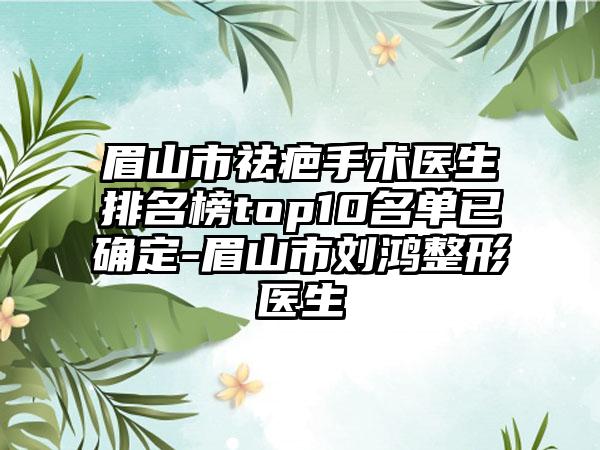 眉山市祛疤手术医生排名榜top10名单已确定-眉山市刘鸿整形医生